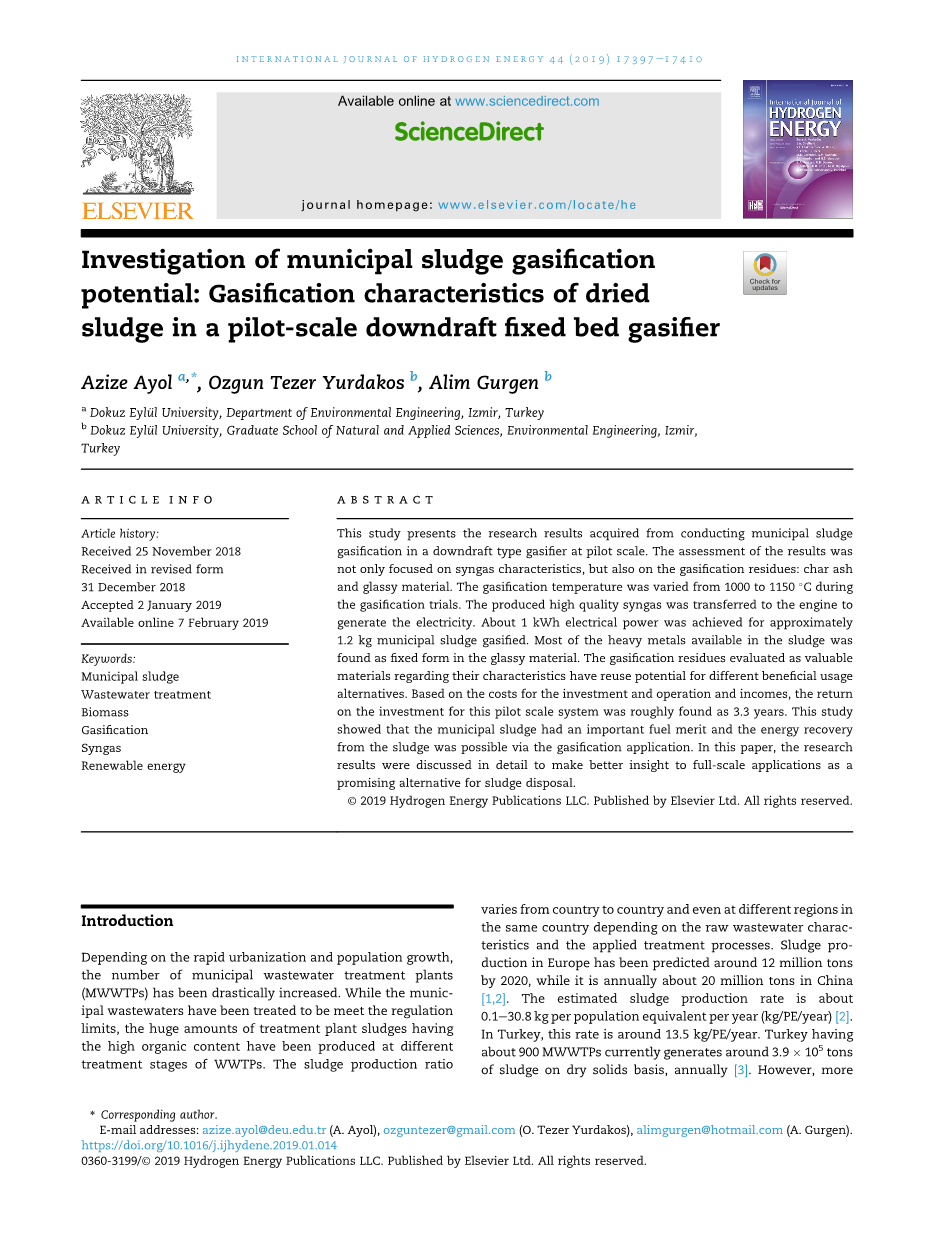 INTERNATIONAL JOURNAL OF HYDROGEN ENERGY 44 (2019) 17397–17410

ELSEVIER

Available online at www.sciencedirect.com

ScienceDirect

journal homepage: www.elsevier.com/locate/he

International Journal of HYDROGEN ENERGY

Investigation of municipal sludge gasification potential: Gasification characteristics of dried sludge in a pilot-scale downdraft fixed bed gasifier

Check for updates

Azize Ayol $^{a,*}$, Ozgun Tezer Yurdakos $^{b}$, Alim Gurgen $^{b}$

$^{a}$ Dokuz Eylül University, Department of Environmental Engineering, Izmir, Turkey
$^{b}$ Dokuz Eylül University, Graduate School of Natural and Applied Sciences, Environmental Engineering, Izmir, Turkey

ARTICLE INFO

Article history:
Received 25 November 2018
Received in revised form
31 December 2018
Accepted 2 January 2019
Available online 7 February 2019

Keywords:
Municipal sludge
Wastewater treatment
Biomass
Gasification
Syngas
Renewable energy

ABSTRACT

This study presents the research results acquired from conducting municipal sludge gasification in a downdraft type gasifier at pilot scale. The assessment of the results was not only focused on syngas characteristics, but also on the gasification residues: char ash and glassy material. The gasification temperature was varied from 1000 to 1150 °C during the gasification trials. The produced high quality syngas was transferred to the engine to generate the electricity. About 1 kWh electrical power was achieved for approximately 1.2 kg municipal sludge gasified. Most of the heavy metals available in the sludge was found as fixed form in the glassy material. The gasification residues evaluated as valuable materials regarding their characteristics have reuse potential for different beneficial usage alternatives. Based on the costs for the investment and operation and incomes, the return on the investment for this pilot scale system was roughly found as 3.3 years. This study showed that the municipal sludge had an important fuel merit and the energy recovery from the sludge was possible via the gasification application. In this paper, the research results were discussed in detail to make better insight to full-scale applications as a promising alternative for sludge disposal.

© 2019 Hydrogen Energy Publications LLC. Published by Elsevier Ltd. All rights reserved.

Introduction

Depending on the rapid urbanization and population growth, the number of municipal wastewater treatment plants (MWWTPs) has been drastically increased. While the municipal wastewaters have been treated to be meet the regulation limits, the huge amounts of treatment plant sludges having the high organic content have been produced at different treatment stages of WWTPs. The sludge production ratio varies from country to country and even at different regions in the same country depending on the raw wastewater characteristics and the applied treatment processes. Sludge production in Europe has been predicted around 12 million tons by 2020, while it is annually about 20 million tons in China [1,2]. The estimated sludge production rate is about 0.1–30.8 kg per population equivalent per year (kg/PE/year) [2]. In Turkey, this rate is around 13.5 kg/PE/year. Turkey having about 900 MWWTPs currently generates around $3.9 \times 10^5$ tons of sludge on dry solids basis, annually [3]. However, more

* Corresponding author.
E-mail addresses: azize.ayol@deu.edu.tr (A. Ayol), ozguntezer@gmail.com (O. Tezer Yurdakos), alimgurgen@hotmail.com (A. Gurgen).
https://doi.org/10.1016/j.ijhydene.2019.01.014
0360-3199/© 2019 Hydrogen Energy Publications LLC. Published by Elsevier Ltd. All rights reserved.